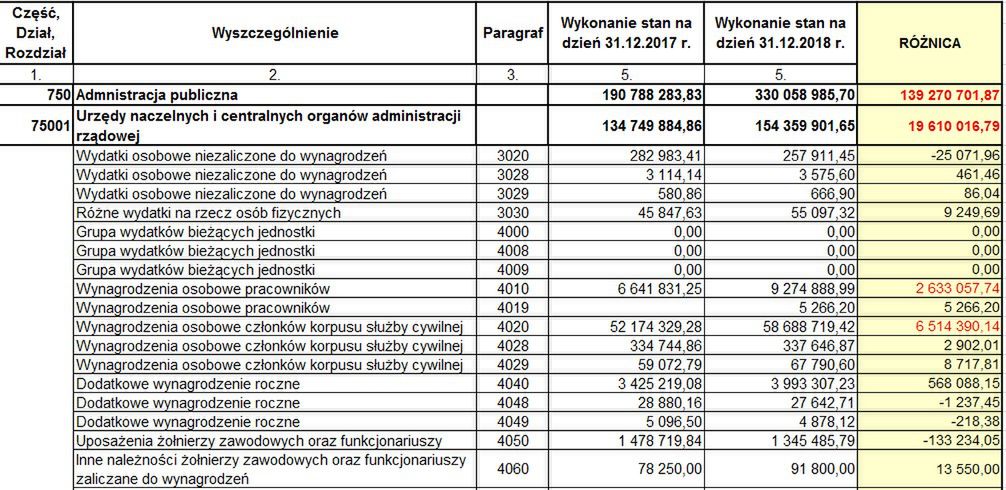 | Część, Dział, Rozdział | Wyszczególnienie | Paragraf | Wykonanie stan na dzień 31.12.2017 r. | Wykonanie stan na dzień 31.12.2018 r. | RÓŻNICA |
|---|---|---|---|---|---|
| 1. | 2. | 3. | 5. | 5. | |
| 750 | Administracja publiczna | | 190 788 283,83 | 330 058 985,70 | 139 270 701,87 |
| 75001 | Urzędy naczelnych i centralnych organów administracji rządowej | | 134 749 884,86 | 154 359 901,65 | 19 610 016,79 |
| | Wydatki osobowe niezaliczone do wynagrodzeń | 3020 | 282 983,41 | 257 911,45 | -25 071,96 |
| | Wydatki osobowe niezaliczone do wynagrodzeń | 3028 | 3 114,14 | 3 575,60 | 461,46 |
| | Wydatki osobowe niezaliczone do wynagrodzeń | 3029 | 580,86 | 666,90 | 86,04 |
| | Różne wydatki na rzecz osób fizycznych | 3030 | 45 847,63 | 55 097,32 | 9 249,69 |
| | Grupa wydatków bieżących jednostki | 4000 | 0,00 | 0,00 | 0,00 |
| | Grupa wydatków bieżących jednostki | 4008 | 0,00 | 0,00 | 0,00 |
| | Grupa wydatków bieżących jednostki | 4009 | 0,00 | 0,00 | 0,00 |
| | Wynagrodzenia osobowe pracowników | 4010 | 6 641 831,25 | 9 274 888,99 | 2 633 057,74 |
| | Wynagrodzenia osobowe pracowników | 4019 | | 5 266,20 | 5 266,20 |
| | Wynagrodzenia osobowe członków korpusu służby cywilnej | 4020 | 52 174 329,28 | 58 688 719,42 | 6 514 390,14 |
| | Wynagrodzenia osobowe członków korpusu służby cywilnej | 4028 | 334 744,86 | 337 646,87 | 2 902,01 |
| | Wynagrodzenia osobowe członków korpusu służby cywilnej | 4029 | 59 072,79 | 67 790,60 | 8 717,81 |
| | Dodatkowe wynagrodzenie roczne | 4040 | 3 425 219,08 | 3 993 307,23 | 568 088,15 |
| | Dodatkowe wynagrodzenie roczne | 4048 | 28 880,16 | 27 642,71 | -1 237,45 |
| | Dodatkowe wynagrodzenie roczne | 4049 | 5 096,50 | 4 878,12 | -218,38 |
| | Uposażenia żołnierzy zawodowych oraz funkcjonariuszy | 4050 | 1 478 719,84 | 1 345 485,79 | -133 234,05 |
| | Inne należności żołnierzy zawodowych oraz funkcjonariuszy zaliczane do wynagrodzeń | 4060 | 78 250,00 | 91 800,00 | 13 550,00 |